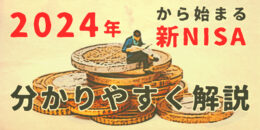 2024年 から始まる 新NISA

分かりやすく解説